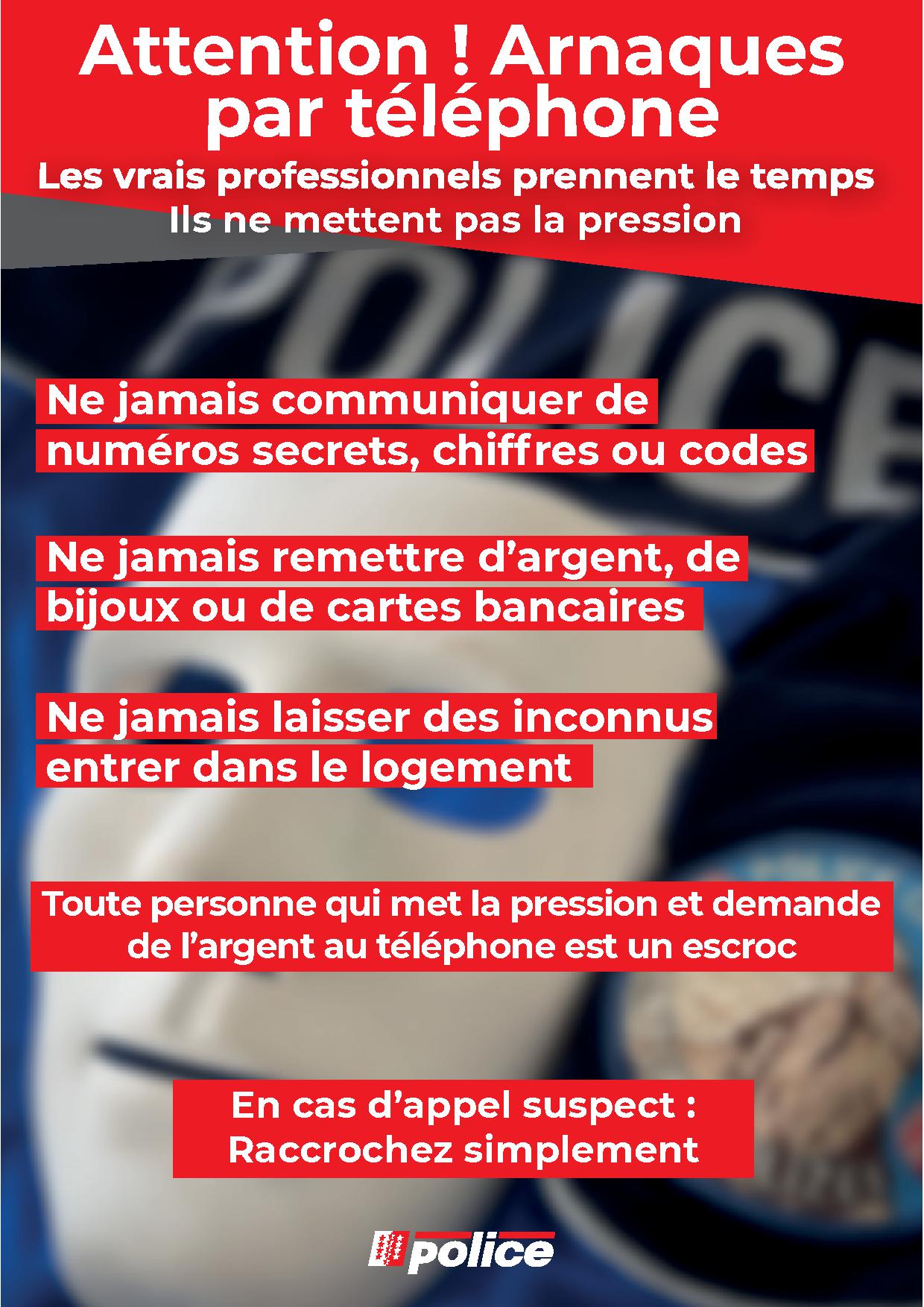 Attention ! Arnaques par téléphone

Les vrais professionnels prennent le temps
Ils ne mettent pas la pression

POLICE

Ne jamais communiquer de numéros secrets, chiffres ou codes

Ne jamais remettre d'argent, de bijoux ou de cartes bancaires

Ne jamais laisser des inconnus entrer dans le logement

Toute personne qui met la pression et demande de l'argent au téléphone est un escroc

En cas d'appel suspect :
Raccrochez simplement

police